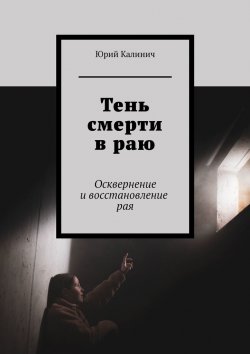 Юрий Калинич

Тень смерти в раю

Осквернение и восстановление рая